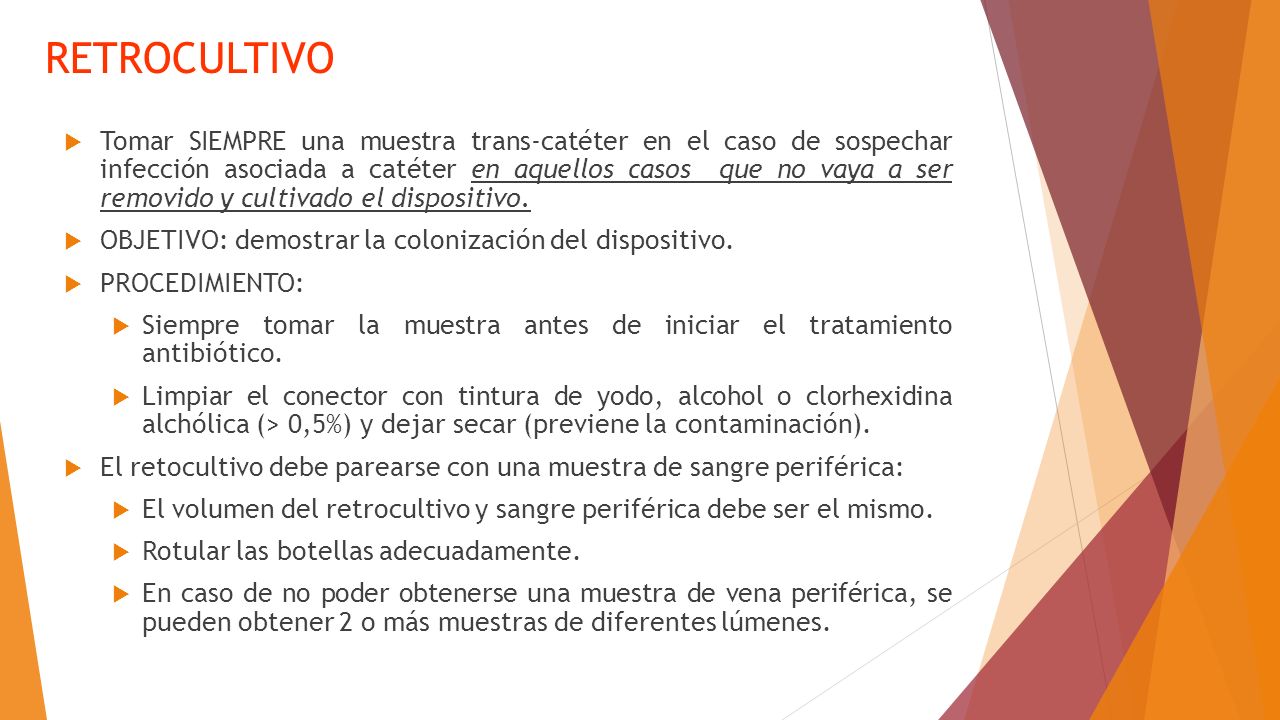 RETROCULTIVO

Tomar SIEMPRE una muestra trans-catéter en el caso de sospechar infección asociada a catéter en aquellos casos que no vaya a ser removido y cultivado el dispositivo.

OBJETIVO: demostrar la colonización del dispositivo.

PROCEDIMIENTO:

Siempre tomar la muestra antes de iniciar el tratamiento antibiótico.

Limpiar el conector con tintura de yodo, alcohol o clorhexidina alchólica (> 0,5%) y dejar secar (previene la contaminación).

El retocultivo debe parearse con una muestra de sangre periférica:

El volumen del retrocultivo y sangre periférica debe ser el mismo.

Rotular las botellas adecuadamente.

En caso de no poder obtenerse una muestra de vena periférica, se pueden obtener 2 o más muestras de diferentes lúmenes.